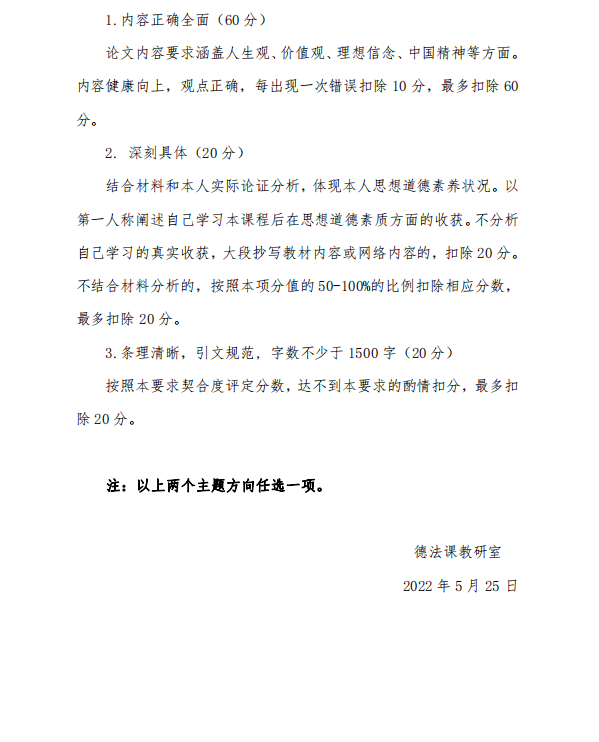 1. 内容正确全面（60 分）

论文内容要求涵盖人生观、价值观、理想信念、中国精神等方面。内容健康向上，观点正确，每出现一次错误扣除 10 分，最多扣除 60 分。

2. 深刻具体（20 分）

结合材料和本人实际论证分析，体现本人思想道德素养状况。以第一人称阐述自己学习本课程后在思想道德素质方面的收获。不分析自己学习的真实收获，大段抄写教材内容或网络内容的，扣除 20 分。不结合材料分析的，按照本项分值的 50-100%的比例扣除相应分数，最多扣除 20 分。

3. 条理清晰，引文规范，字数不少于 1500 字（20 分）

按照本要求契合度评定分数，达不到本要求的酌情扣分，最多扣除 20 分。

注：以上两个主题方向任选一项。

德法课教研室

2022 年 5 月 25 日